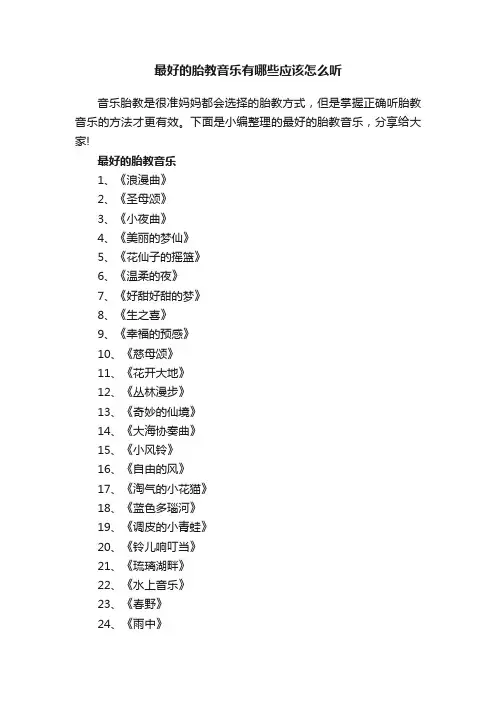 最好的胎教音乐有哪些应该怎么听

音乐胎教是很准妈妈都会选择的胎教方式，但是掌握正确听胎教音乐的方法才更有效。下面是小编整理的最好的胎教音乐，分享给大家!

最好的胎教音乐

1、《浪漫曲》

2、《圣母颂》

3、《小夜曲》

4、《美丽的梦仙》

5、《花仙子的摇篮》

6、《温柔的夜》

7、《好甜好甜的梦》

8、《生之喜》

9、《幸福的预感》

10、《慈母颂》

11、《花开大地》

12、《丛林漫步》

13、《奇妙的仙境》

14、《大海协奏曲》

15、《小风铃》

16、《自由的风》

17、《淘气的小花猫》

18、《蓝色多瑙河》

19、《调皮的小青蛙》

20、《铃儿响叮当》

21、《琉璃湖畔》

22、《水上音乐》

23、《春野》

24、《雨中》